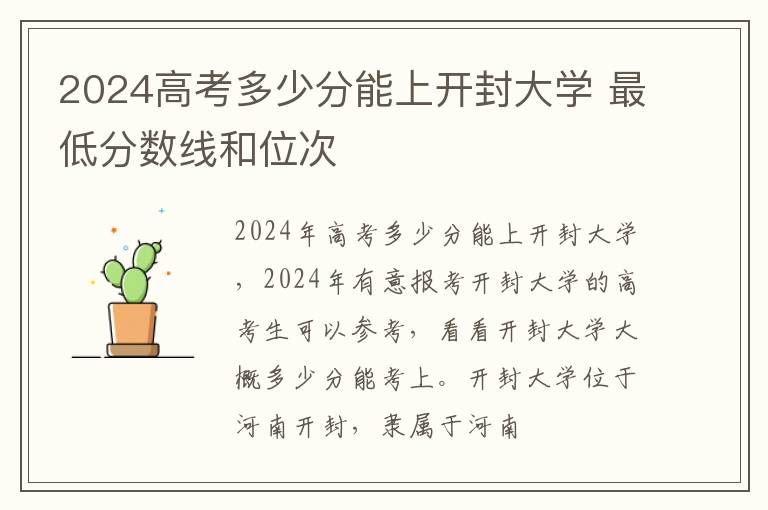 2024高考多少分能上开封大学 最低分数线和位次

2024年高考多少分能上开封大学，2024年有意报考开封大学的高考生可以参考，看看开封大学大概多少分能考上。开封大学位于河南开封，隶属于河南